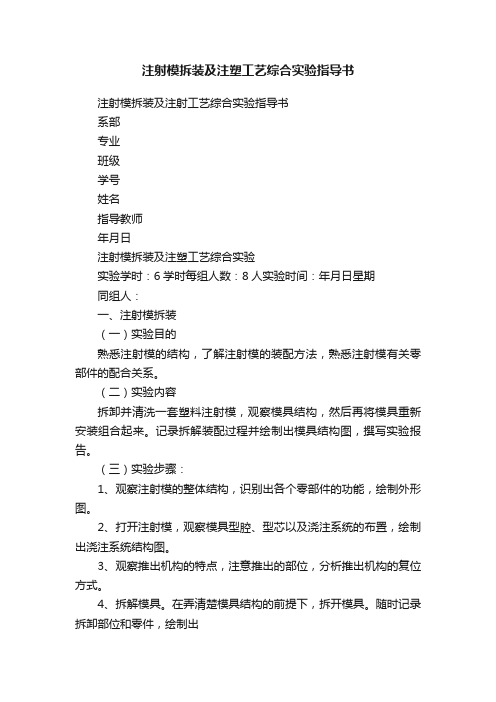 注射模拆装及注塑工艺综合实验指导书

注射模拆装及注射工艺综合实验指导书

系部

专业

班级

学号

姓名

指导教师

年月日

注射模拆装及注塑工艺综合实验

实验学时：6 学时每组人数：8 人实验时间：年月日星期

同组人：

一、注射模拆装

（一）实验目的

熟悉注射模的结构，了解注射模的装配方法，熟悉注射模有关零部件的配合关系。

（二）实验内容

拆卸并清洗一套塑料注射模，观察模具结构，然后再将模具重新安装组合起来。记录拆解装配过程并绘制出模具结构图，撰写实验报告。

（三）实验步骤：

1、观察注射模的整体结构，识别出各个零部件的功能，绘制外形图。

2、打开注射模，观察模具型腔、型芯以及浇注系统的布置，绘制出浇注系统结构图。

3、观察推出机构的特点，注意推出的部位，分析推出机构的复位方式。

4、拆解模具。在弄清楚模具结构的前提下，拆开模具。随时记录拆卸部位和零件，绘制出